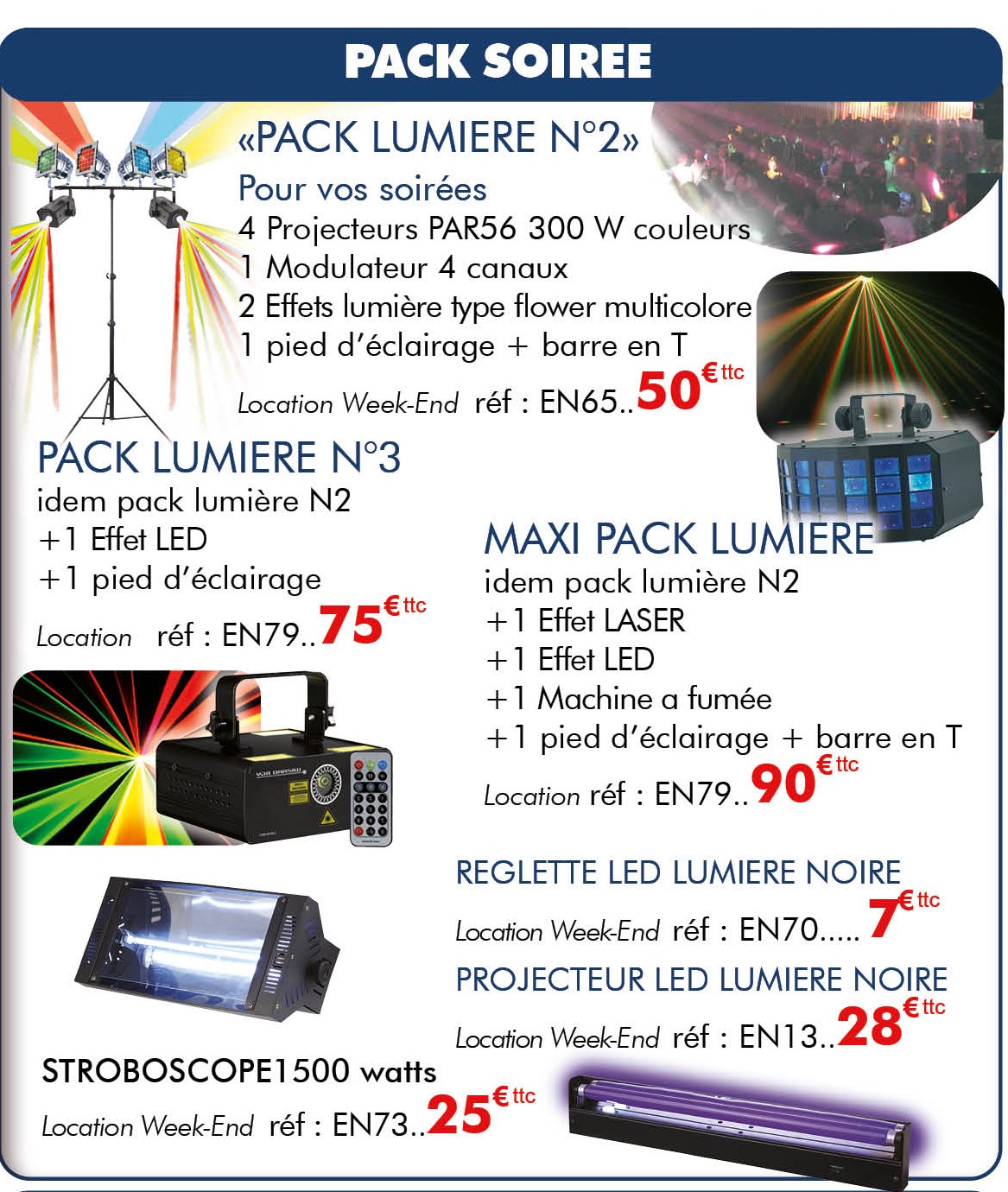 PACK SOIREE

«PACK LUMIERE N°2»

Pour vos soirées

4 Projecteurs PAR56 300 W couleurs
1 Modulateur 4 canaux
2 Effets lumière type flower multicolore
1 pied d'éclairage + barre en T

Location Week-End réf : EN65..50€ ttc

PACK LUMIERE N°3

idem pack lumière N2
+1 Effet LED
+1 pied d'éclairage

Location réf : EN79..75€ ttc

MAXI PACK LUMIERE

idem pack lumière N2
+1 Effet LASER
+1 Effet LED
+1 Machine a fumée
+1 pied d'éclairage + barre en T

Location réf : EN79..90€ ttc

REGLETTE LED LUMIERE NOIRE

Location Week-End réf : EN70.....7€ ttc

PROJECTEUR LED LUMIERE NOIRE

Location Week-End réf : EN13..28€ ttc

STROBOSCOPE1500 watts

Location Week-End réf : EN73..25€ ttc